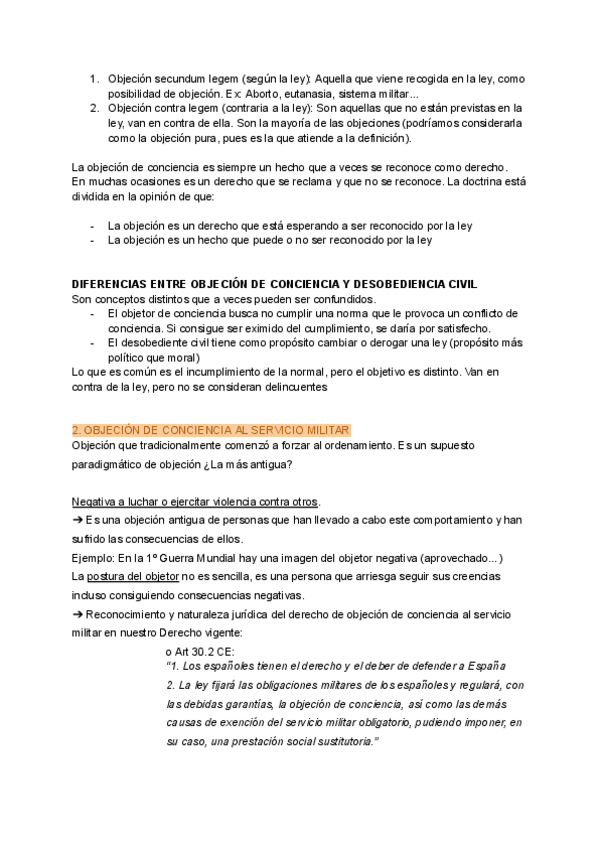 1. Objeción secundum legem (según la ley): Aquella que viene recogida en la ley, como posibilidad de objeción. Ex: Aborto, eutanasia, sistema militar...
2. Objeción contra legem (contraria a la ley): Son aquellas que no están previstas en la ley, van en contra de ella. Son la mayoría de las objeciones (podríamos considerarla como la objeción pura, pues es la que atiende a la definición).

La objeción de conciencia es siempre un hecho que a veces se reconoce como derecho. En muchas ocasiones es un derecho que se reclama y que no se reconoce. La doctrina está dividida en la opinión de que:

- La objeción es un derecho que está esperando a ser reconocido por la ley
- La objeción es un hecho que puede o no ser reconocido por la ley

DIFERENCIAS ENTRE OBJECIÓN DE CONCIENCIA Y DESOBEDIENCIA CIVIL
Son conceptos distintos que a veces pueden ser confundidos.
- El objetor de conciencia busca no cumplir una norma que le provoca un conflicto de conciencia. Si consigue ser eximido del cumplimiento, se daría por satisfecho.
- El desobediente civil tiene como propósito cambiar o derogar una ley (propósito más político que moral)
Lo que es común es el incumplimiento de la normal, pero el objetivo es distinto. Van en contra de la ley, pero no se consideran delincuentes

2. OBJECIÓN DE CONCIENCIA AL SERVICIO MILITAR
Objeción que tradicionalmente comenzó a forzar al ordenamiento. Es un supuesto paradigmático de objeción ¿La más antigua?

Negativa a luchar o ejercitar violencia contra otros.
➔ Es una objeción antigua de personas que han llevado a cabo este comportamiento y han sufrido las consecuencias de ellos.
Ejemplo: En la 1º Guerra Mundial hay una imagen del objetor negativa (aprovechado...)
La postura del objetor no es sencilla, es una persona que arriesga seguir sus creencias incluso consiguiendo consecuencias negativas.
➔ Reconocimiento y naturaleza jurídica del derecho de objeción de conciencia al servicio militar en nuestro Derecho vigente:
o Art 30.2 CE:
"1. Los españoles tienen el derecho y el deber de defender a España
2. La ley fijará las obligaciones militares de los españoles y regulará, con las debidas garantías, la objeción de conciencia, así como las demás causas de exención del servicio militar obligatorio, pudiendo imponer, en su caso, una prestación social sustitutoria."